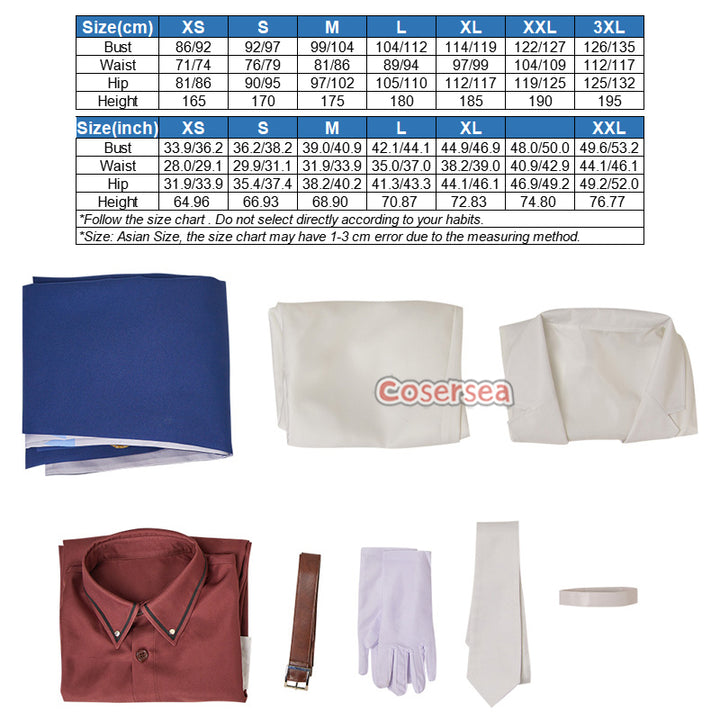 | Size(cm) | XS | S | M | L | XL | XXL | 3XL |
|---|---|---|---|---|---|---|---|
| Bust | 86/92 | 92/97 | 99/104 | 104/112 | 114/119 | 122/127 | 126/135 |
| Waist | 71/74 | 76/79 | 81/86 | 89/94 | 97/99 | 104/109 | 112/117 |
| Hip | 81/86 | 90/95 | 97/102 | 105/110 | 112/117 | 119/125 | 125/132 |
| Height | 165 | 170 | 175 | 180 | 185 | 190 | 195 |

| Size(inch) | XS | S | M | L | XL | | XXL |
|---|---|---|---|---|---|---|---|
| Bust | 33.9/36.2 | 36.2/38.2 | 39.0/40.9 | 42.1/44.1 | 44.9/46.9 | 48.0/50.0 | 49.6/53.2 |
| Waist | 28.0/29.1 | 29.9/31.1 | 31.9/33.9 | 35.0/37.0 | 38.2/39.0 | 40.9/42.9 | 44.1/46.1 |
| Hip | 31.9/33.9 | 35.4/37.4 | 38.2/40.2 | 41.3/43.3 | 44.1/46.1 | 46.9/49.2 | 49.2/52.0 |
| Height | 64.96 | 66.93 | 68.90 | 70.87 | 72.83 | 74.80 | 76.77 |

*Follow the size chart . Do not select directly according to your habits.
*Size: Asian Size, the size chart may have 1-3 cm error due to the measuring method.

Cosersea